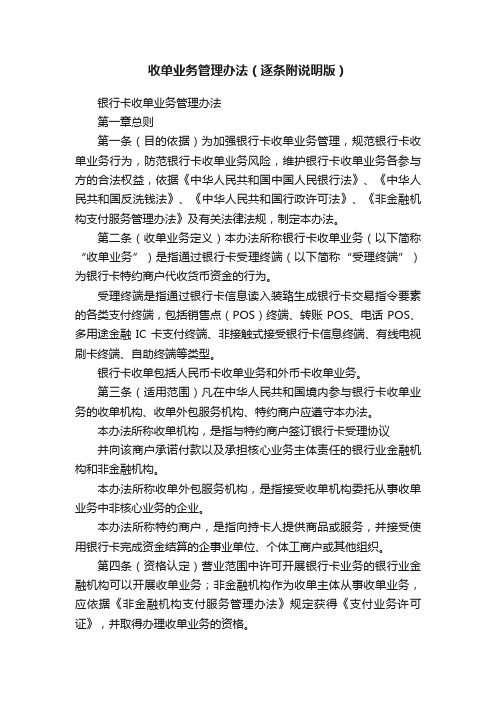 收单业务管理办法（逐条附说明版）

银行卡收单业务管理办法

第一章总则

第一条（目的依据）为加强银行卡收单业务管理，规范银行卡收单业务行为，防范银行卡收单业务风险，维护银行卡收单业务各参与方的合法权益，依据《中华人民共和国中国人民银行法》、《中华人民共和国反洗钱法》、《中华人民共和国行政许可法》、《非金融机构支付服务管理办法》及有关法律法规，制定本办法。

第二条（收单业务定义）本办法所称银行卡收单业务（以下简称“收单业务”）是指通过银行卡受理终端（以下简称“受理终端”）为银行卡特约商户代收货币资金的行为。

受理终端是指通过银行卡信息读入装臵生成银行卡交易指令要素的各类支付终端，包括销售点（POS）终端、转账 POS、电话 POS、多用途金融 IC 卡支付终端、非接触式接受银行卡信息终端、有线电视刷卡终端、自助终端等类型。

银行卡收单包括人民币卡收单业务和外币卡收单业务。

第三条（适用范围）凡在中华人民共和国境内参与银行卡收单业务的收单机构、收单外包服务机构、特约商户应遵守本办法。

本办法所称收单机构，是指与特约商户签订银行卡受理协议

并向该商户承诺付款以及承担核心业务主体责任的银行业金融机构和非金融机构。

本办法所称收单外包服务机构，是指接受收单机构委托从事收单业务中非核心业务的企业。

本办法所称特约商户，是指向持卡人提供商品或服务，并接受使用银行卡完成资金结算的企事业单位、个体工商户或其他组织。

第四条（资格认定）营业范围中许可开展银行卡业务的银行业金融机构可以开展收单业务；非金融机构作为收单主体从事收单业务，应依据《非金融机构支付服务管理办法》规定获得《支付业务许可证》，并取得办理收单业务的资格。